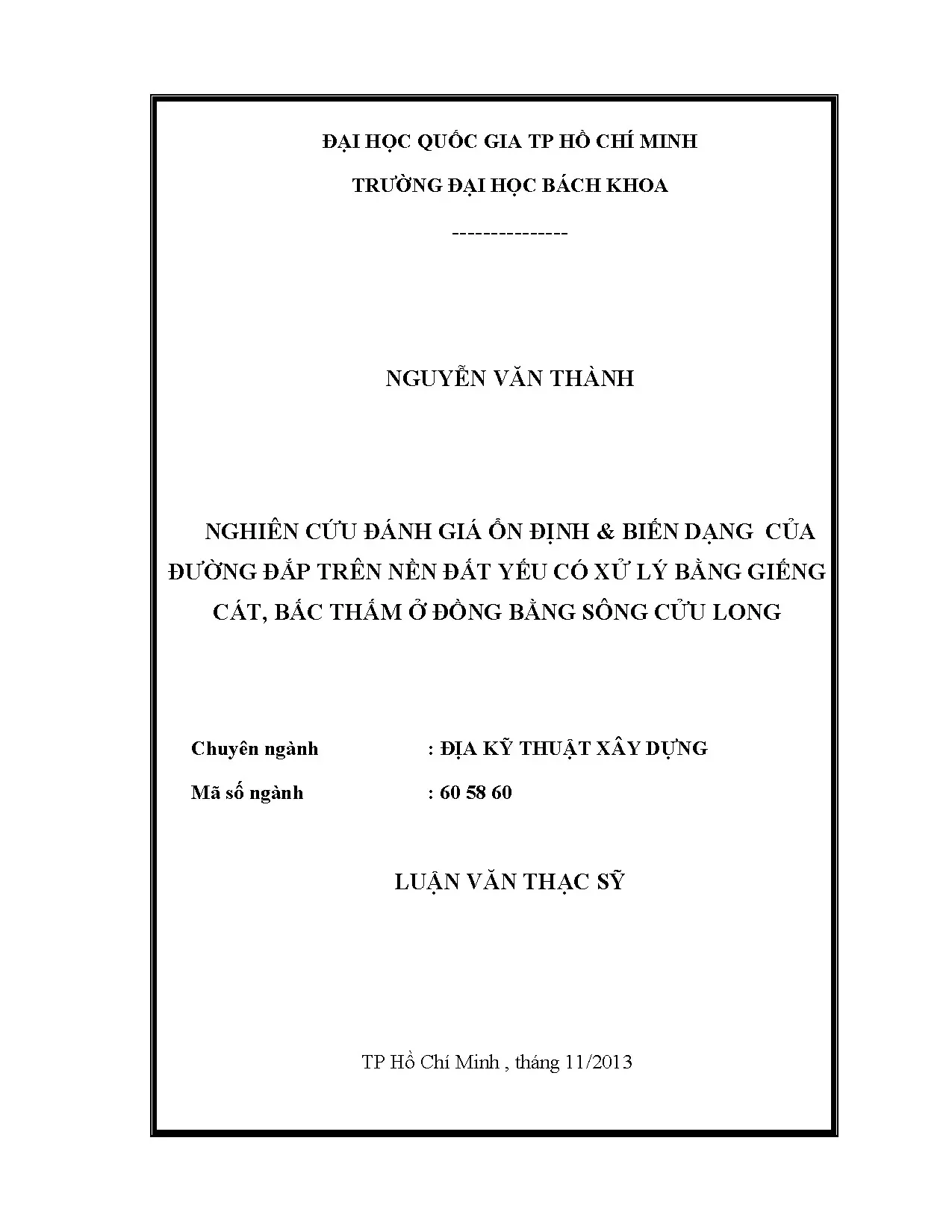 ĐẠI HỌC QUỐC GIA TP HỒ CHÍ MINH

TRƯỜNG ĐẠI HỌC BÁCH KHOA

---------------

NGUYỄN VĂN THÀNH

NGHIÊN CỨU ĐÁNH GIÁ ỔN ĐỊNH & BIẾN DẠNG CỦA ĐƯỜNG ĐẮP TRÊN NỀN ĐẤT YẾU CÓ XỬ LÝ BẰNG GIẾNG CÁT, BẤC THẤM Ở ĐỒNG BẰNG SÔNG CỬU LONG

Chuyên ngành : ĐỊA KỸ THUẬT XÂY DỰNG

Mã số ngành : 60 58 60

LUẬN VĂN THẠC SỸ

TP Hồ Chí Minh , tháng 11/2013